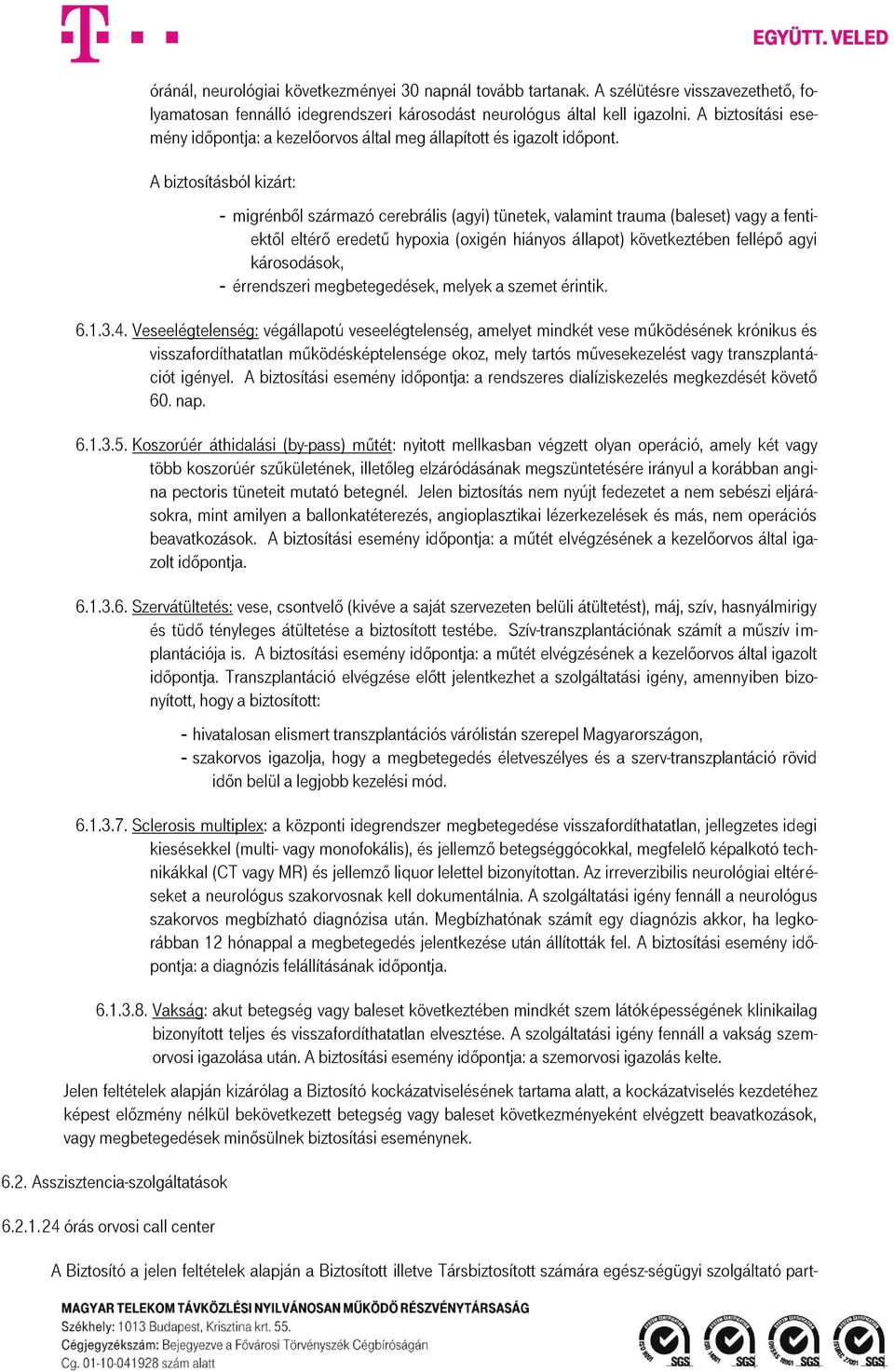 EGYÜTT. VELED

óránál, neurológiai következményei 30 napnál tovább tartanak. A szélütésre visszavezethető, folyamatosan fennálló idegrendszeri károsodást neurológus által kell igazolni. A biztosítási esemény időpontja: a kezelőorvos által meg állapított és igazolt időpont.

A biztosításból kizárt:

- migrénből származó cerebrális (agyi) tünetek, valamint trauma (baleset) vagy a fentiektől eltérő eredetű hypoxia (oxigén hiányos állapot) következtében fellépő agyi károsodások,
- érrendszeri megbetegedések, melyek a szemet érintik.

6.1.3.4. Veseelégtelenség: végállapotú veseelégtelenség, amelyet mindkét vese működésének krónikus és visszafordíthatatlan működésképtelensége okoz, mely tartós művesekezelést vagy transzplantációt igényel. A biztosítási esemény időpontja: a rendszeres dialíziskezelés megkezdését követő 60. nap.

6.1.3.5. Koszorúér áthidalási (by-pass) műtét: nyitott mellkasban végzett olyan operáció, amely két vagy több koszorúér szűkületének, illetőleg elzáródásának megszüntetésére irányul a korábban angina pectoris tüneteit mutató betegnél. Jelen biztosítás nem nyújt fedezetet a nem sebészi eljárásokra, mint amilyen a ballonkatéterezés, angioplasztikai lézerkezelések és más, nem operációs beavatkozások. A biztosítási esemény időpontja: a műtét elvégzésének a kezelőorvos által igazolt időpontja.

6.1.3.6. Szervátültetés: vese, csontvelő (kivéve a saját szervezeten belüli átültetést), máj, szív, hasnyálmirigy és tüdő tényleges átültetése a biztosított testébe. Szív-transzplantációnak számít a műszív implantációja is. A biztosítási esemény időpontja: a műtét elvégzésének a kezelőorvos által igazolt időpontja. Transzplantáció elvégzése előtt jelentkezhet a szolgáltatási igény, amennyiben bizonyított, hogy a biztosított:

- hivatalosan elismert transzplantációs várólistán szerepel Magyarországon,
- szakorvos igazolja, hogy a megbetegedés életveszélyes és a szerv-transzplantáció rövid időn belül a legjobb kezelési mód.

6.1.3.7. Sclerosis multiplex: a központi idegrendszer megbetegedése visszafordíthatatlan, jellegzetes idegi kiesésekkel (multi- vagy monofokális), és jellemző betegséggócokkal, megfelelő képalkotó technikákkal (CT vagy MR) és jellemző liquor lelettel bizonyítottan. Az irreverzibilis neurológiai eltéréseket a neurológus szakorvosnak kell dokumentálnia. A szolgáltatási igény fennáll a neurológus szakorvos megbízható diagnózisa után. Megbízhatónak számít egy diagnózis akkor, ha legkorábban 12 hónappal a megbetegedés jelentkezése után állították fel. A biztosítási esemény időpontja: a diagnózis felállításának időpontja.

6.1.3.8. Vakság: akut betegség vagy baleset következtében mindkét szem látóképességének klinikailag bizonyított teljes és visszafordíthatatlan elvesztése. A szolgáltatási igény fennáll a vakság szemorvosi igazolása után. A biztosítási esemény időpontja: a szemorvosi igazolás kelte.

Jelen feltételek alapján kizárólag a Biztosító kockázatviselésének tartama alatt, a kockázatviselés kezdetéhez képest előzmény nélkül bekövetkezett betegség vagy baleset következményeként elvégzett beavatkozások, vagy megbetegedések minősülnek biztosítási eseménynek.

6.2. Asszisztencia-szolgáltatások

6.2.1.24 órás orvosi call center

A Biztosító a jelen feltételek alapján a Biztosított illetve Társbiztosított számára egész-ségügyi szolgáltató part-

MAGYAR TELEKOM TÁVKÖZLÉSI NYILVÁNOSAN MŰKÖDŐ RÉSZVÉNYTÁRSASÁG
Székhely: 1013 Budapest, Krisztina krt. 55.
Cégjegyzékszám: Bejegyezve a Fővárosi Törvényszék Cégbíróságán
Cg. 01-10-041928 szám alatt

SGS SGS SGS SGS